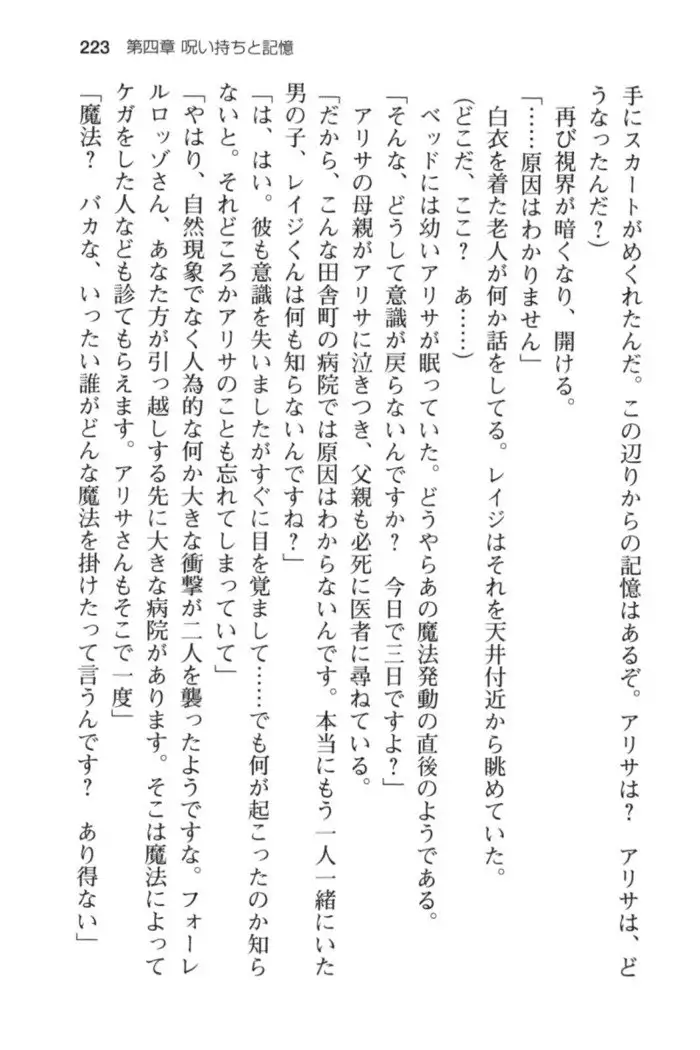 223　第四章 呪い持ちと記憶

手にスカートがめくれたんだ。この辺りからの記憶はあるぞ。アリサは？　アリサは、どうなったんだ？）

再び視界が暗くなり、開ける。

「……原因はわかりません」

白衣を着た老人が何か話をしてる。レイジはそれを天井付近から眺めていた。

（どこだ、ここ？　あ……）

ベッドには幼いアリサが眠っていた。どうやらあの魔法発動の直後のようである。

「そんな、どうして意識が戻らないんですか？　今日で三日ですよ？」

アリサの母親がアリサに泣きつき、父親も必死に医者に尋ねている。

「だから、こんな田舎町の病院では原因はわからないんです。本当にもう一人一緒にいた男の子、レイジくんは何も知らないんですね？」

「は、はい。彼も意識を失いましたがすぐに目を覚まして……でも何が起こったのか知らないと。それどころかアリサのことも忘れてしまっていて」

「やはり、自然現象でなく人為的な何か大きな衝撃が二人を襲ったようですな。フォーレルロッゾさん、あなた方が引っ越しする先に大きな病院があります。そこは魔法によってケガをした人なども診てもらえます。アリサさんもそこで一度」

「魔法？　バカな、いったい誰がどんな魔法を掛けたって言うんです？　あり得ない」